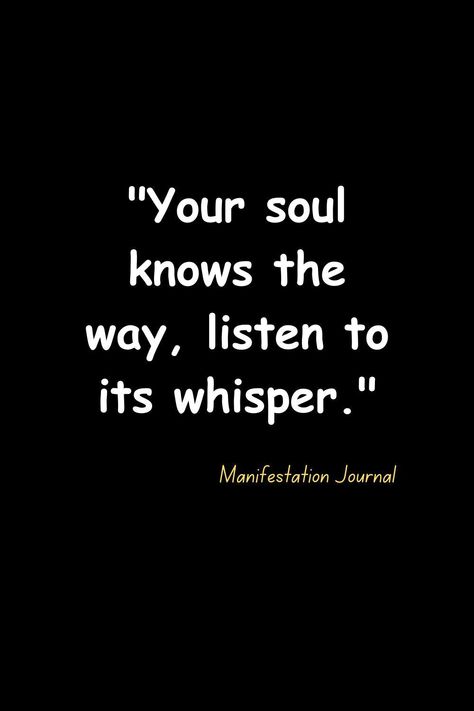 "Your soul knows the way, listen to its whisper."

Manifestation Journal